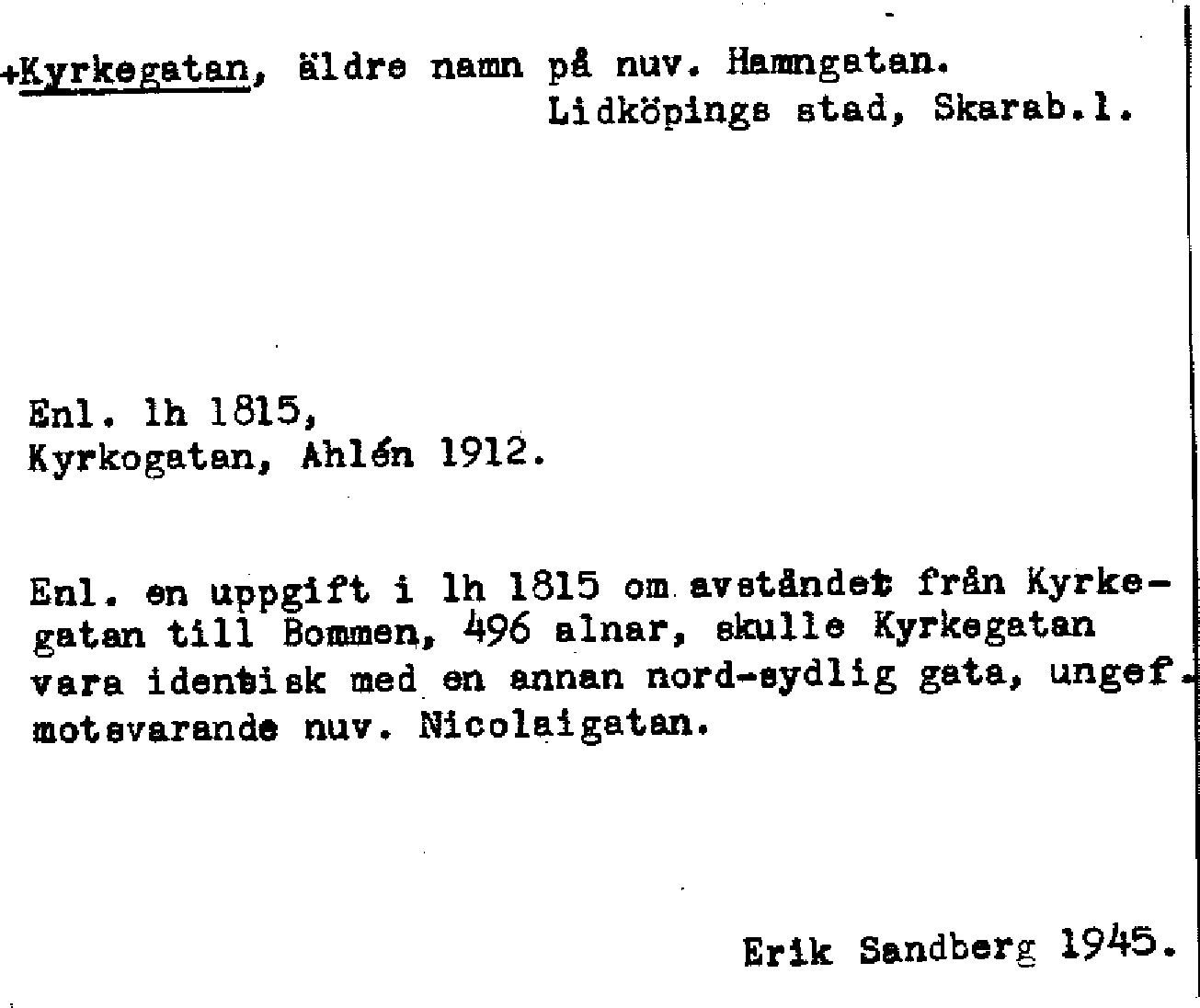 +Kyrkegatan, äldre namn på nuv. Hamngatan.
Lidköpings stad, Skarab.l.

Enl. lh 1815,
Kyrkogatan, Ahlén 1912.

Enl. en uppgift i lh 1815 om avståndet från Kyrkegatan till Bommen, 496 alnar, skulle Kyrkegatan vara identisk med en annan nord-sydlig gata, ungef. motsvarande nuv. Nicolaigatan.

Erik Sandberg 1945.